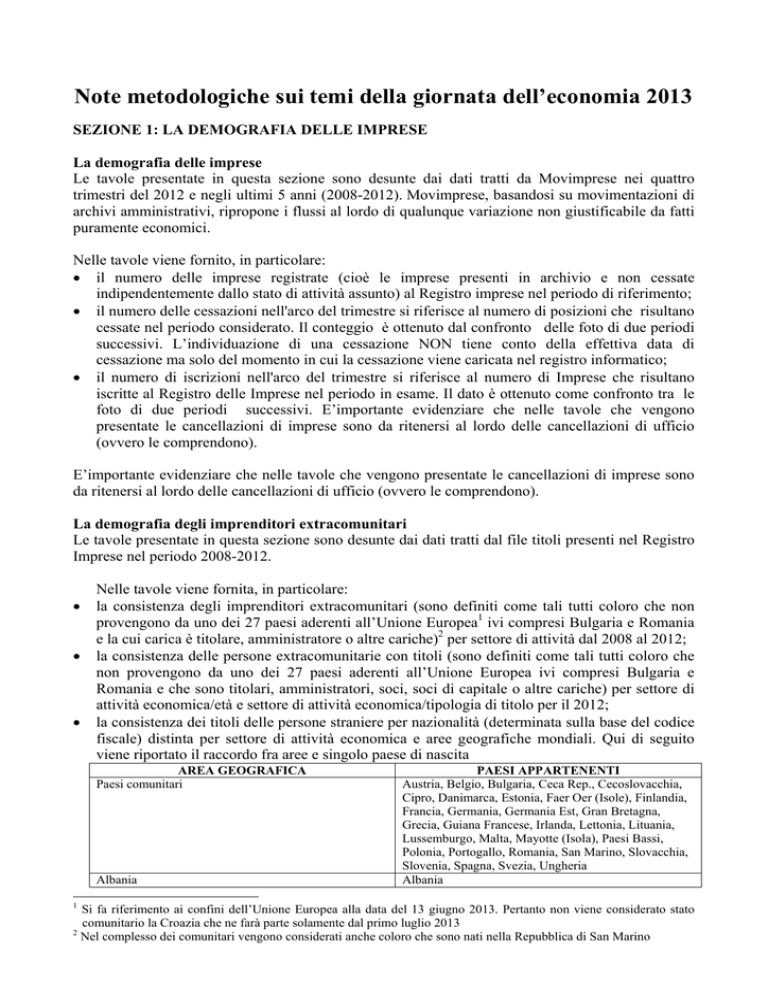 Note metodologiche sui temi della giornata dell'economia 2013

SEZIONE 1: LA DEMOGRAFIA DELLE IMPRESE

La demografia delle imprese
Le tavole presentate in questa sezione sono desunte dai dati tratti da Movimprese nei quattro trimestri del 2012 e negli ultimi 5 anni (2008-2012). Movimprese, basandosi su movimentazioni di archivi amministrativi, ripropone i flussi al lordo di qualunque variazione non giustificabile da fatti puramente economici.

Nelle tavole viene fornito, in particolare:
• il numero delle imprese registrate (cioè le imprese presenti in archivio e non cessate indipendentemente dallo stato di attività assunto) al Registro imprese nel periodo di riferimento;
• il numero delle cessazioni nell'arco del trimestre si riferisce al numero di posizioni che risultano cessate nel periodo considerato. Il conteggio è ottenuto dal confronto delle foto di due periodi successivi. L'individuazione di una cessazione NON tiene conto della effettiva data di cessazione ma solo del momento in cui la cessazione viene caricata nel registro informatico;
• il numero di iscrizioni nell'arco del trimestre si riferisce al numero di Imprese che risultano iscritte al Registro delle Imprese nel periodo in esame. Il dato è ottenuto come confronto tra le foto di due periodi successivi. E'importante evidenziare che nelle tavole che vengono presentate le cancellazioni di imprese sono da ritenersi al lordo delle cancellazioni di ufficio (ovvero le comprendono).

E'importante evidenziare che nelle tavole che vengono presentate le cancellazioni di imprese sono da ritenersi al lordo delle cancellazioni di ufficio (ovvero le comprendono).

La demografia degli imprenditori extracomunitari
Le tavole presentate in questa sezione sono desunte dai dati tratti dal file titoli presenti nel Registro Imprese nel periodo 2008-2012.

Nelle tavole viene fornita, in particolare:
• la consistenza degli imprenditori extracomunitari (sono definiti come tali tutti coloro che non provengono da uno dei 27 paesi aderenti all'Unione Europea$^1$ ivi compresi Bulgaria e Romania e la cui carica è titolare, amministratore o altre cariche)$^2$ per settore di attività dal 2008 al 2012;
• la consistenza delle persone extracomunitarie con titoli (sono definiti come tali tutti coloro che non provengono da uno dei 27 paesi aderenti all'Unione Europea ivi compresi Bulgaria e Romania e che sono titolari, amministratori, soci, soci di capitale o altre cariche) per settore di attività economica/età e settore di attività economica/tipologia di titolo per il 2012;
• la consistenza dei titoli delle persone straniere per nazionalità (determinata sulla base del codice fiscale) distinta per settore di attività economica e aree geografiche mondiali. Qui di seguito viene riportato il raccordo fra aree e singolo paese di nascita

| AREA GEOGRAFICA | PAESI APPARTENENTI |
|---|---|
| Paesi comunitari | Austria, Belgio, Bulgaria, Ceca Rep., Cecoslovacchia, Cipro, Danimarca, Estonia, Faer Oer (Isole), Finlandia, Francia, Germania, Germania Est, Gran Bretagna, Grecia, Guiana Francese, Irlanda, Lettonia, Lituania, Lussemburgo, Malta, Mayotte (Isola), Paesi Bassi, Polonia, Portogallo, Romania, San Marino, Slovacchia, Slovenia, Spagna, Svezia, Ungheria |
| Albania | Albania |

$^1$ Si fa riferimento ai confini dell'Unione Europea alla data del 13 giugno 2013. Pertanto non viene considerato stato comunitario la Croazia che ne farà parte solamente dal primo luglio 2013
$^2$ Nel complesso dei comunitari vengono considerati anche coloro che sono nati nella Repubblica di San Marino